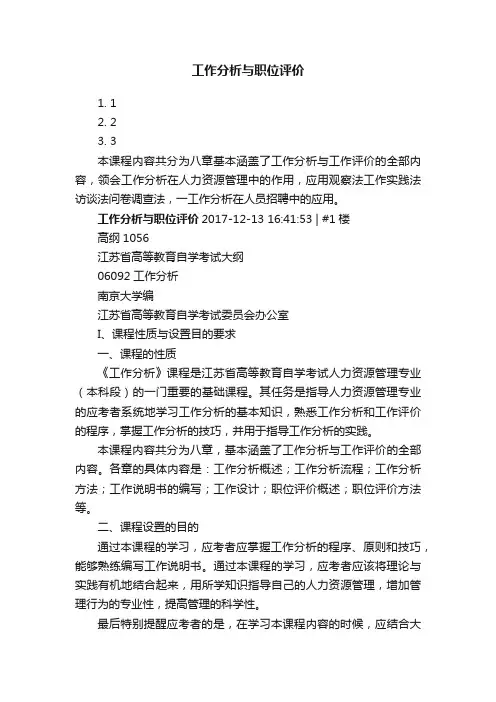 工作分析与职位评价

1. 1
2. 2
3. 3

本课程内容共分为八章基本涵盖了工作分析与工作评价的全部内容，领会工作分析在人力资源管理中的作用，应用观察法工作实践法访谈法问卷调查法，一工作分析在人员招聘中的应用。

工作分析与职位评价 2017-12-13 16:41:53 | #1 楼

高纲 1056

江苏省高等教育自学考试大纲

06092 工作分析

南京大学编

江苏省高等教育自学考试委员会办公室

I、课程性质与设置目的要求

一、课程的性质

《工作分析》课程是江苏省高等教育自学考试人力资源管理专业（本科段）的一门重要的基础课程。其任务是指导人力资源管理专业的应考者系统地学习工作分析的基本知识，熟悉工作分析和工作评价的程序，掌握工作分析的技巧，并用于指导工作分析的实践。

本课程内容共分为八章，基本涵盖了工作分析与工作评价的全部内容。各章的具体内容是：工作分析概述；工作分析流程；工作分析方法；工作说明书的编写；工作设计；职位评价概述；职位评价方法等。

二、课程设置的目的

通过本课程的学习，应考者应掌握工作分析的程序、原则和技巧，能够熟练编写工作说明书。通过本课程的学习，应考者应该将理论与实践有机地结合起来，用所学知识指导自己的人力资源管理，增加管理行为的专业性，提高管理的科学性。

最后特别提醒应考者的是，在学习本课程内容的时候，应结合大